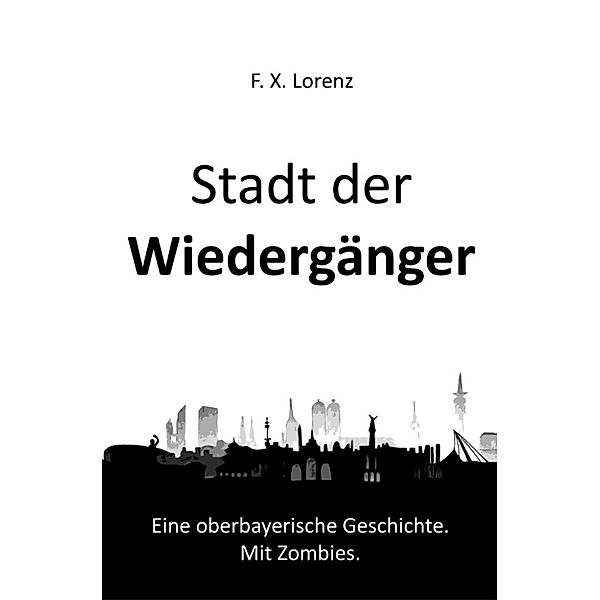 F. X. Lorenz

Stadt der
Wiedergänger

Eine oberbayerische Geschichte.
Mit Zombies.